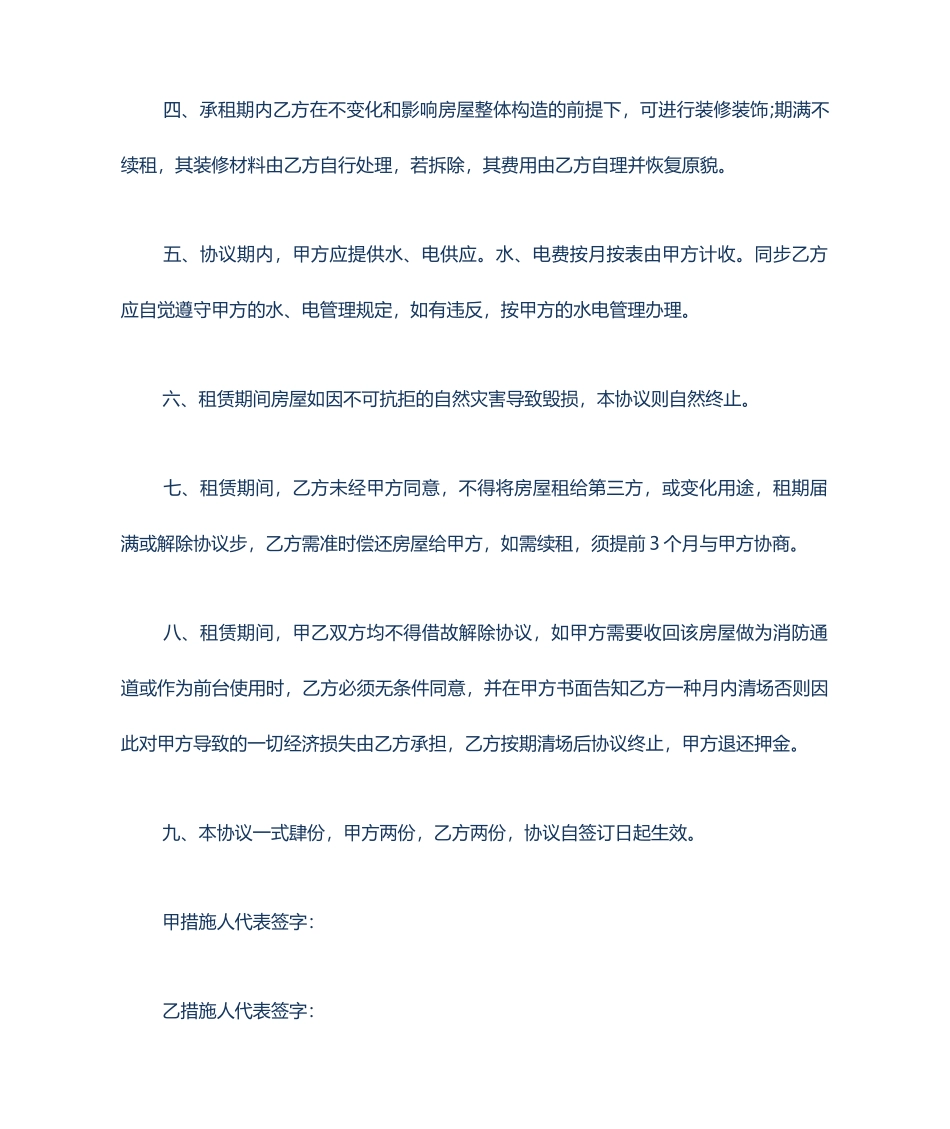 四、承租期内乙方在不变化和影响房屋整体构造的前提下，可进行装修装饰;期满不续租，其装修材料由乙方自行处理，若拆除，其费用由乙方自理并恢复原貌。

五、协议期内，甲方应提供水、电供应。水、电费按月按表由甲方计收。同步乙方应自觉遵守甲方的水、电管理规定，如有违反，按甲方的水电管理办理。

六、租赁期间房屋如因不可抗拒的自然灾害导致毁损，本协议则自然终止。

七、租赁期间，乙方未经甲方同意，不得将房屋租给第三方，或变化用途，租期届满或解除协议步，乙方需准时偿还房屋给甲方，如需续租，须提前 3 个月与甲方协商。

八、租赁期间，甲乙双方均不得借故解除协议，如甲方需要收回该房屋做为消防通道或作为前台使用时，乙方必须无条件同意，并在甲方书面告知乙方一种月内清场否则因此对甲方导致的一切经济损失由乙方承担，乙方按期清场后协议终止，甲方退还押金。

九、本协议一式肆份，甲方两份，乙方两份，协议自签订日起生效。

甲措施人代表签字:

乙措施人代表签字: